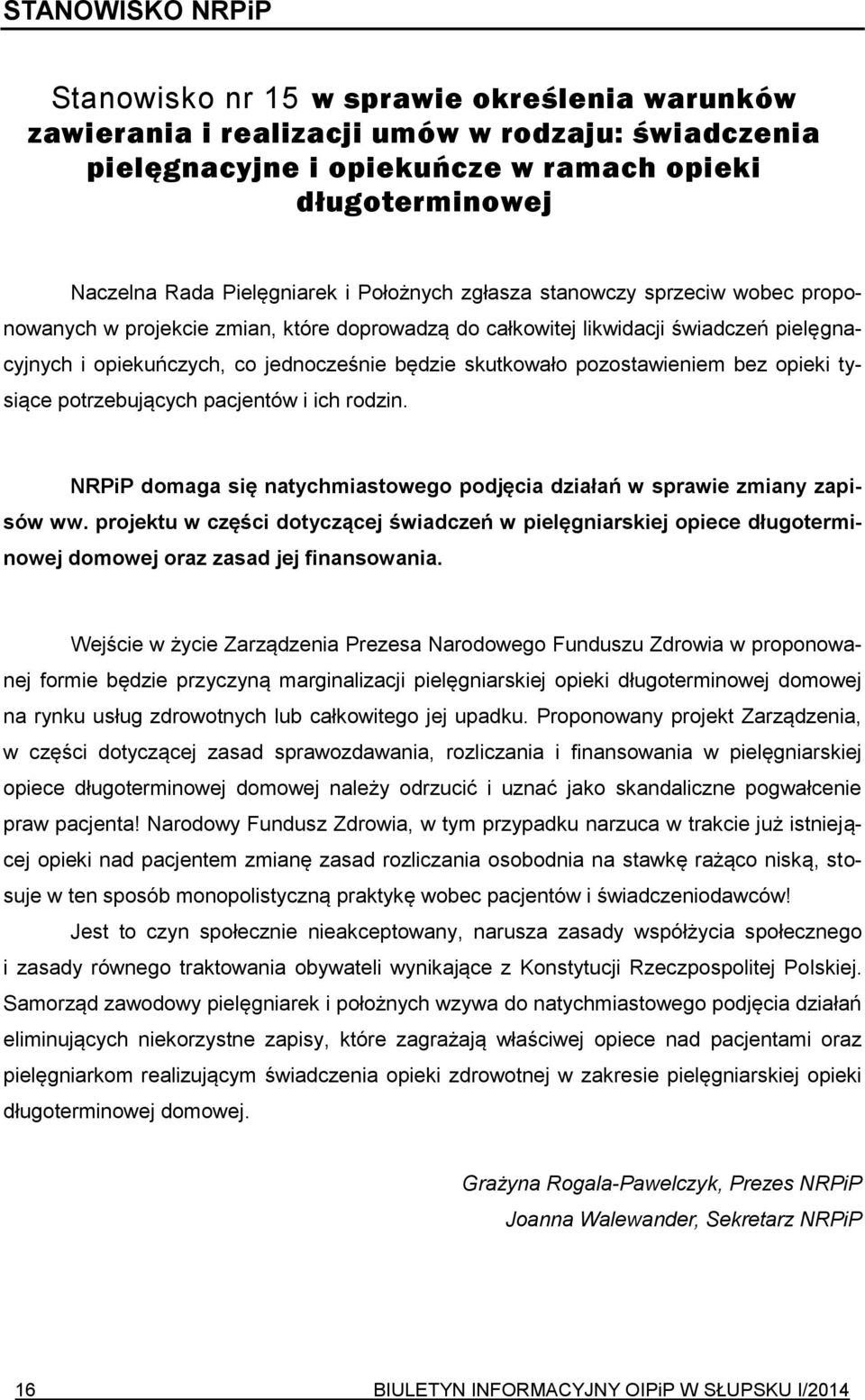 STANOWISKO NRPiP

Stanowisko nr 15 w sprawie określenia warunków zawierania i realizacji umów w rodzaju: świadczenia pielęgnacyjne i opiekuńcze w ramach opieki długoterminowej

Naczelna Rada Pielęgniarek i Położnych zgłasza stanowczy sprzeciw wobec proponowanych w projekcie zmian, które doprowadzą do całkowitej likwidacji świadczeń pielęgnacyjnych i opiekuńczych, co jednocześnie będzie skutkowało pozostawieniem bez opieki tysiące potrzebujących pacjentów i ich rodzin.

NRPiP domaga się natychmiastowego podjęcia działań w sprawie zmiany zapisów ww. projektu w części dotyczącej świadczeń w pielęgniarskiej opiece długoterminowej domowej oraz zasad jej finansowania.

Wejście w życie Zarządzenia Prezesa Narodowego Funduszu Zdrowia w proponowanej formie będzie przyczyną marginalizacji pielęgniarskiej opieki długoterminowej domowej na rynku usług zdrowotnych lub całkowitego jej upadku. Proponowany projekt Zarządzenia, w części dotyczącej zasad sprawozdawania, rozliczania i finansowania w pielęgniarskiej opiece długoterminowej domowej należy odrzucić i uznać jako skandaliczne pogwałcenie praw pacjenta! Narodowy Fundusz Zdrowia, w tym przypadku narzuca w trakcie już istniejącej opieki nad pacjentem zmianę zasad rozliczania osobodnia na stawkę rażąco niską, stosuje w ten sposób monopolistyczną praktykę wobec pacjentów i świadczeniodawców!

Jest to czyn społecznie nieakceptowany, narusza zasady współżycia społecznego i zasady równego traktowania obywateli wynikające z Konstytucji Rzeczpospolitej Polskiej. Samorząd zawodowy pielęgniarek i położnych wzywa do natychmiastowego podjęcia działań eliminujących niekorzystne zapisy, które zagrażają właściwej opiece nad pacjentami oraz pielęgniarkom realizującym świadczenia opieki zdrowotnej w zakresie pielęgniarskiej opieki długoterminowej domowej.

Grażyna Rogala-Pawelczyk, Prezes NRPiP
Joanna Walewander, Sekretarz NRPiP

16 BIULETYN INFORMACYJNY OIPiP W SŁUPSKU I/2014